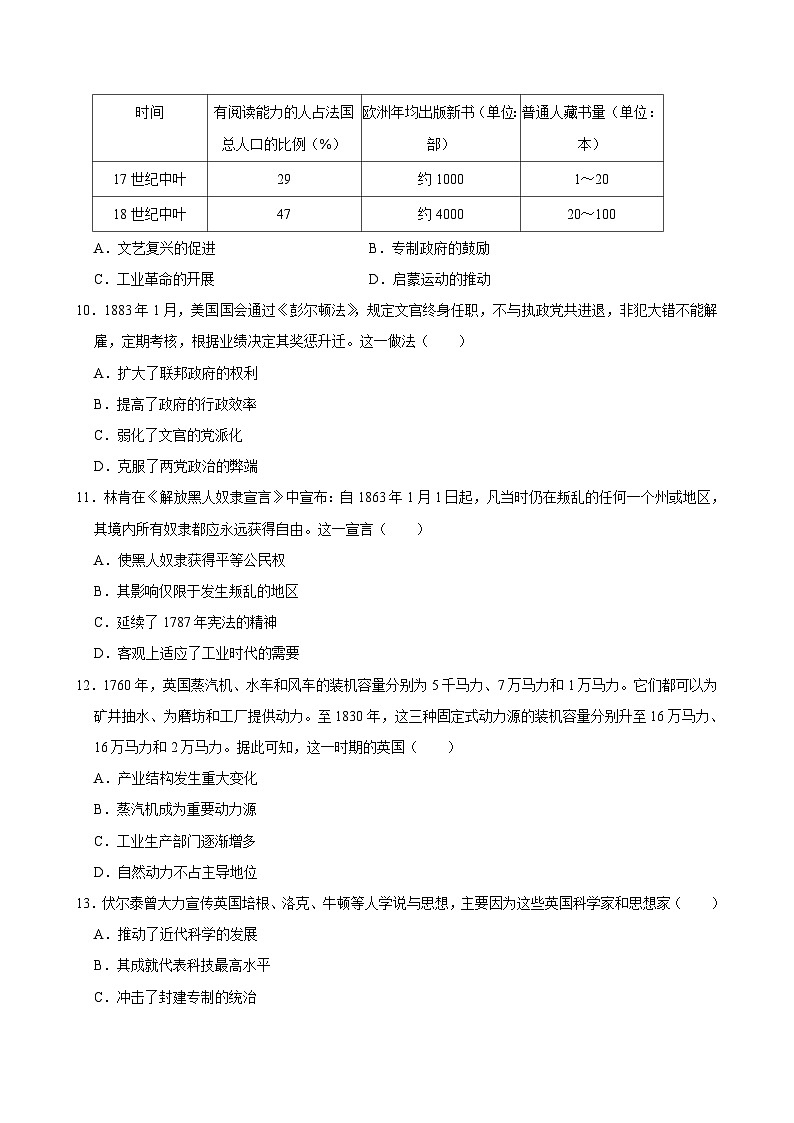 | 时间 | 有阅读能力的人占法国总人口的比例（%） | 欧洲年均出版新书（单位：部） | 普通人藏书量（单位：本） |
|---|---|---|---|
| 17 世纪中叶 | 29 | 约 1000 | 1～20 |
| 18 世纪中叶 | 47 | 约 4000 | 20～100 |

A．文艺复兴的促进　　B．专制政府的鼓励
C．工业革命的开展　　D．启蒙运动的推动

10．1883 年 1 月，美国国会通过《彭尔顿法》，规定文官终身任职，不与执政党共进退，非犯大错不能解雇，定期考核，根据业绩决定其奖惩升迁。这一做法（　　）
A．扩大了联邦政府的权利
B．提高了政府的行政效率
C．弱化了文官的党派化
D．克服了两党政治的弊端

11．林肯在《解放黑人奴隶宣言》中宣布：自 1863 年 1 月 1 日起，凡当时仍在叛乱的任何一个州或地区，其境内所有奴隶都应永远获得自由。这一宣言（　　）
A．使黑人奴隶获得平等公民权
B．其影响仅限于发生叛乱的地区
C．延续了 1787 年宪法的精神
D．客观上适应了工业时代的需要

12．1760 年，英国蒸汽机、水车和风车的装机容量分别为 5 千马力、7 万马力和 1 万马力。它们都可以为矿井抽水、为磨坊和工厂提供动力。至 1830 年，这三种固定式动力源的装机容量分别升至 16 万马力、16 万马力和 2 万马力。据此可知，这一时期的英国（　　）
A．产业结构发生重大变化
B．蒸汽机成为重要动力源
C．工业生产部门逐渐增多
D．自然动力不占主导地位

13．伏尔泰曾大力宣传英国培根、洛克、牛顿等人学说与思想，主要因为这些英国科学家和思想家（　　）
A．推动了近代科学的发展
B．其成就代表科技最高水平
C．冲击了封建专制的统治